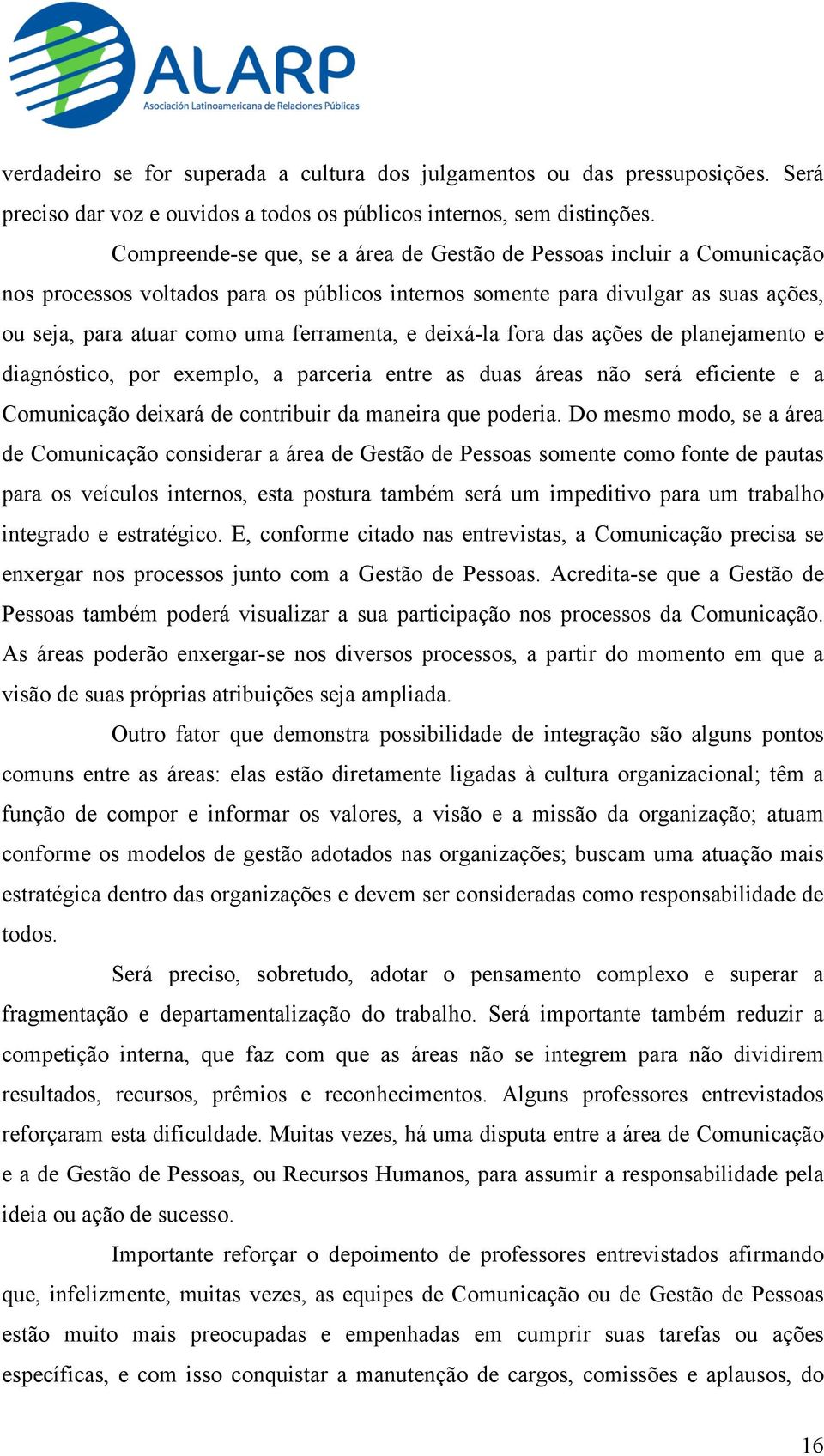 ALARP
Asociación Latinoamericana de Relaciones Públicas

verdadeiro se for superada a cultura dos julgamentos ou das pressuposições. Será preciso dar voz e ouvidos a todos os públicos internos, sem distinções.

Compreende-se que, se a área de Gestão de Pessoas incluir a Comunicação nos processos voltados para os públicos internos somente para divulgar as suas ações, ou seja, para atuar como uma ferramenta, e deixá-la fora das ações de planejamento e diagnóstico, por exemplo, a parceria entre as duas áreas não será eficiente e a Comunicação deixará de contribuir da maneira que poderia. Do mesmo modo, se a área de Comunicação considerar a área de Gestão de Pessoas somente como fonte de pautas para os veículos internos, esta postura também será um impeditivo para um trabalho integrado e estratégico. E, conforme citado nas entrevistas, a Comunicação precisa se enxergar nos processos junto com a Gestão de Pessoas. Acredita-se que a Gestão de Pessoas também poderá visualizar a sua participação nos processos da Comunicação. As áreas poderão enxergar-se nos diversos processos, a partir do momento em que a visão de suas próprias atribuições seja ampliada.

Outro fator que demonstra possibilidade de integração são alguns pontos comuns entre as áreas: elas estão diretamente ligadas à cultura organizacional; têm a função de compor e informar os valores, a visão e a missão da organização; atuam conforme os modelos de gestão adotados nas organizações; buscam uma atuação mais estratégica dentro das organizações e devem ser consideradas como responsabilidade de todos.

Será preciso, sobretudo, adotar o pensamento complexo e superar a fragmentação e departamentalização do trabalho. Será importante também reduzir a competição interna, que faz com que as áreas não se integrem para não dividirem resultados, recursos, prêmios e reconhecimentos. Alguns professores entrevistados reforçaram esta dificuldade. Muitas vezes, há uma disputa entre a área de Comunicação e a de Gestão de Pessoas, ou Recursos Humanos, para assumir a responsabilidade pela ideia ou ação de sucesso.

Importante reforçar o depoimento de professores entrevistados afirmando que, infelizmente, muitas vezes, as equipes de Comunicação ou de Gestão de Pessoas estão muito mais preocupadas e empenhadas em cumprir suas tarefas ou ações específicas, e com isso conquistar a manutenção de cargos, comissões e aplausos, do

16